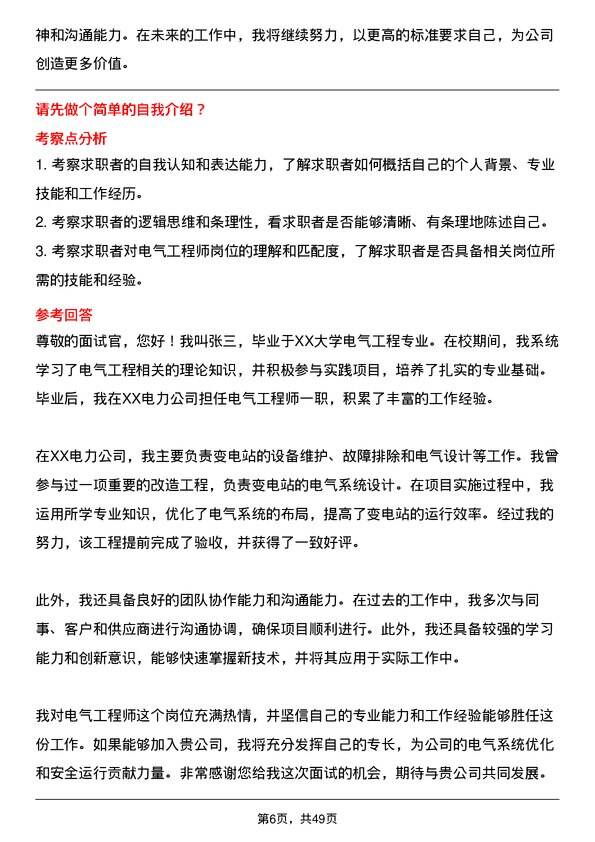 神和沟通能力。在未来的工作中，我将继续努力，以更高的标准要求自己，为公司创造更多价值。

请先做个简单的自我介绍？

考察点分析

1. 考察求职者的自我认知和表达能力，了解求职者如何概括自己的个人背景、专业技能和工作经历。

2. 考察求职者的逻辑思维和条理性，看求职者是否能够清晰、有条理地陈述自己。

3. 考察求职者对电气工程师岗位的理解和匹配度，了解求职者是否具备相关岗位所需的技能和经验。

参考回答

尊敬的面试官，您好！我叫张三，毕业于XX大学电气工程专业。在校期间，我系统学习了电气工程相关的理论知识，并积极参与实践项目，培养了扎实的专业基础。毕业后，我在XX电力公司担任电气工程师一职，积累了丰富的工作经验。

在XX电力公司，我主要负责变电站的设备维护、故障排除和电气设计等工作。我曾参与过一项重要的改造工程，负责变电站的电气系统设计。在项目实施过程中，我运用所学专业知识，优化了电气系统的布局，提高了变电站的运行效率。经过我的努力，该工程提前完成了验收，并获得了一致好评。

此外，我还具备良好的团队协作能力和沟通能力。在过去的工作中，我多次与同事、客户和供应商进行沟通协调，确保项目顺利进行。此外，我还具备较强的学习能力和创新意识，能够快速掌握新技术，并将其应用于实际工作中。

我对电气工程师这个岗位充满热情，并坚信自己的专业能力和工作经验能够胜任这份工作。如果能够加入贵公司，我将充分发挥自己的专长，为公司的电气系统优化和安全运行贡献力量。非常感谢您给我这次面试的机会，期待与贵公司共同发展。

第6页，共49页